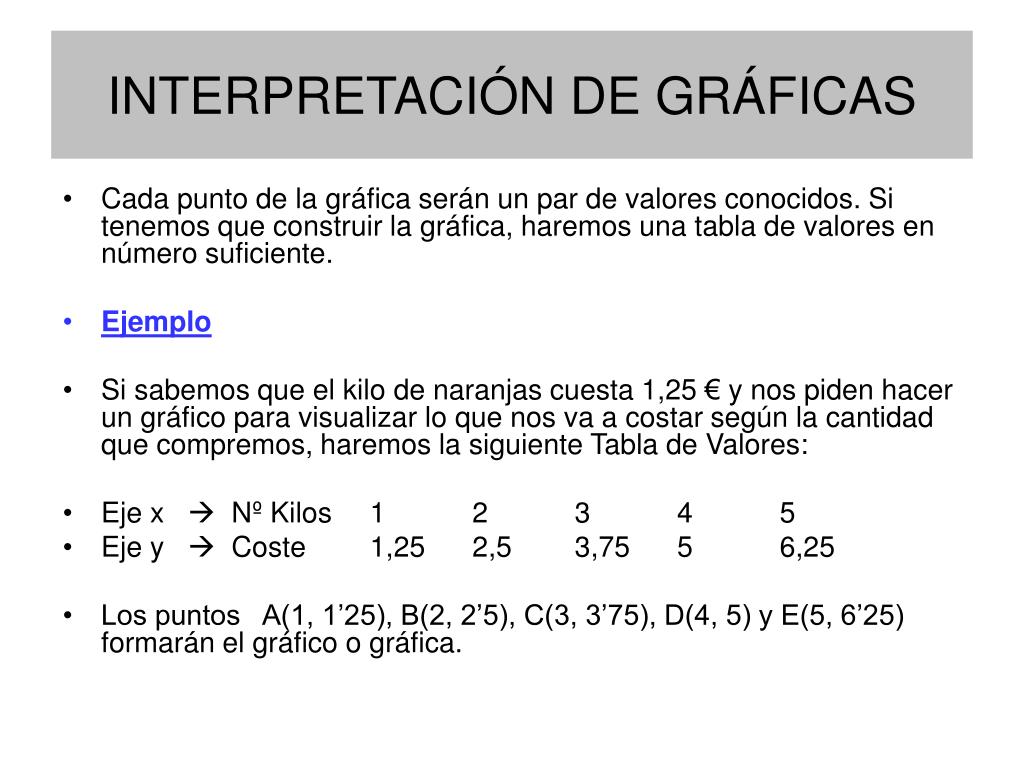 INTERPRETACIÓN DE GRÁFICAS

• Cada punto de la gráfica serán un par de valores conocidos. Si tenemos que construir la gráfica, haremos una tabla de valores en número suficiente.

• Ejemplo

• Si sabemos que el kilo de naranjas cuesta 1,25 € y nos piden hacer un gráfico para visualizar lo que nos va a costar según la cantidad que compremos, haremos la siguiente Tabla de Valores:

• Eje x → Nº Kilos 1 2 3 4 5
• Eje y → Coste 1,25 2,5 3,75 5 6,25

• Los puntos A(1, 1’25), B(2, 2’5), C(3, 3’75), D(4, 5) y E(5, 6’25) formarán el gráfico o gráfica.